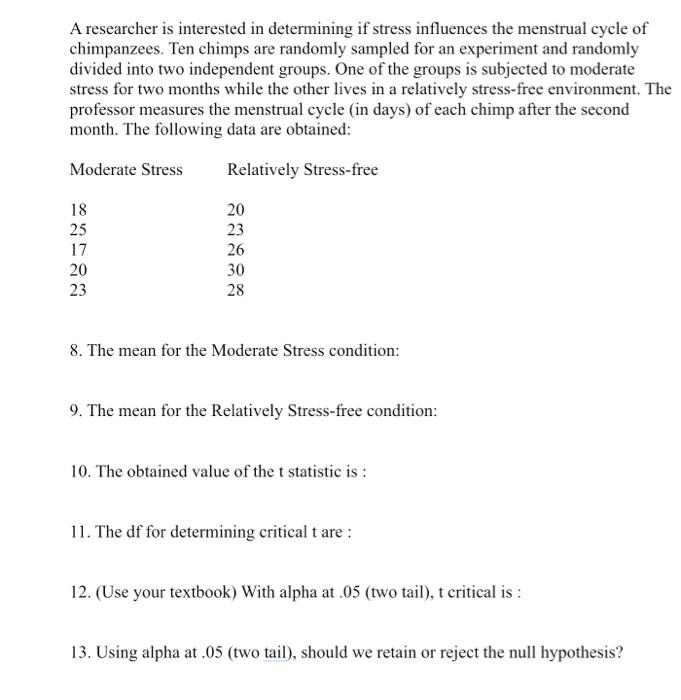 A researcher is interested in determining if stress influences the menstrual cycle of chimpanzees. Ten chimps are randomly sampled for an experiment and randomly divided into two independent groups. One of the groups is subjected to moderate stress for two months while the other lives in a relatively stress-free environment. The professor measures the menstrual cycle (in days) of each chimp after the second month. The following data are obtained:

| Moderate Stress | Relatively Stress-free |
|---|---|
| 18 | 20 |
| 25 | 23 |
| 17 | 26 |
| 20 | 30 |
| 23 | 28 |

8. The mean for the Moderate Stress condition:

9. The mean for the Relatively Stress-free condition:

10. The obtained value of the t statistic is :

11. The df for determining critical t are :

12. (Use your textbook) With alpha at .05 (two tail), t critical is :

13. Using alpha at .05 (two tail), should we retain or reject the null hypothesis?